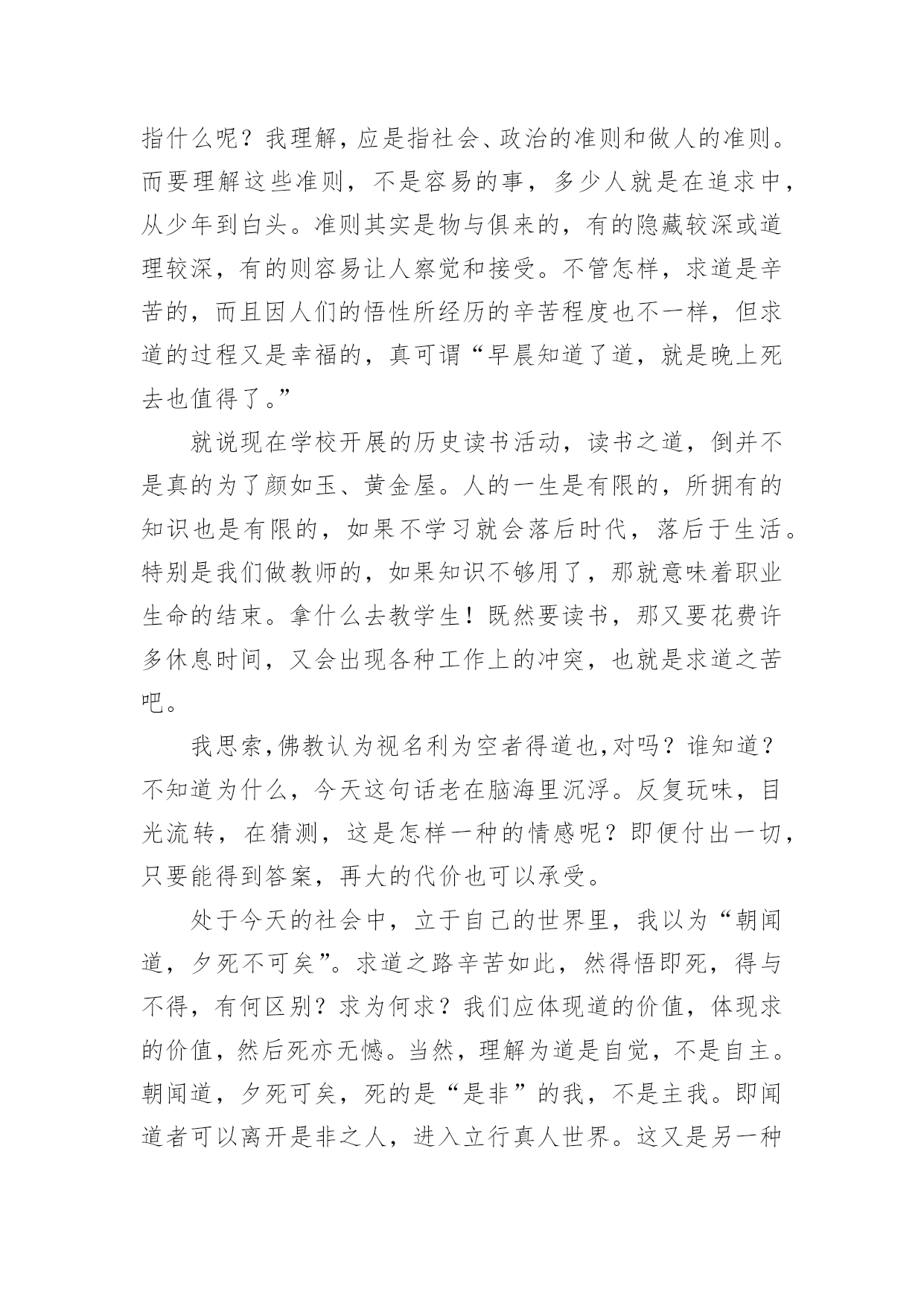 指什么呢？我理解，应是指社会、政治的准则和做人的准则。而要理解这些准则，不是容易的事，多少人就是在追求中，从少年到白头。准则其实是物与俱来的，有的隐藏较深或道理较深，有的则容易让人察觉和接受。不管怎样，求道是辛苦的，而且因人们的悟性所经历的辛苦程度也不一样，但求道的过程又是幸福的，真可谓“早晨知道了道，就是晚上死去也值得了。”

就说现在学校开展的历史读书活动，读书之道，倒并不是真的为了颜如玉、黄金屋。人的一生是有限的，所拥有的知识也是有限的，如果不学习就会落后时代，落后于生活。特别是我们做教师的，如果知识不够用了，那就意味着职业生命的结束。拿什么去教学生！既然要读书，那又要花费许多休息时间，又会出现各种工作上的冲突，也就是求道之苦吧。

我思索,佛教认为视名利为空者得道也,对吗？谁知道？不知道为什么，今天这句话老在脑海里沉浮。反复玩味，目光流转，在猜测，这是怎样一种的情感呢？即便付出一切，只要能得到答案，再大的代价也可以承受。

处于今天的社会中，立于自己的世界里，我以为“朝闻道，夕死不可矣”。求道之路辛苦如此，然得悟即死，得与不得，有何区别？求为何求？我们应体现道的价值，体现求的价值，然后死亦无憾。当然，理解为道是自觉，不是自主。朝闻道，夕死可矣，死的是“是非”的我，不是主我。即闻道者可以离开是非之人，进入立行真人世界。这又是另一种